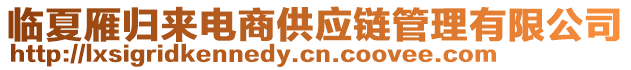 临夏雁归来电商供应链管理有限公司
http://lxsigridkennedy.cn.coovee.com